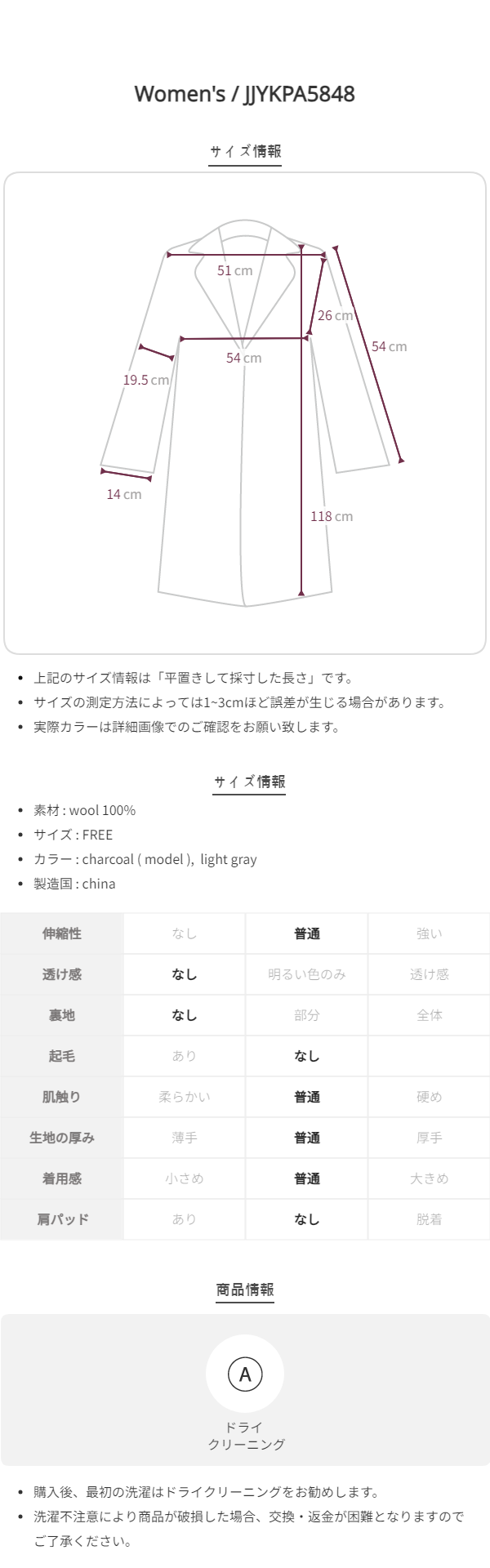 Women's / JJYKPA5848

サイズ情報

51 cm
26 cm
54 cm
54 cm
19.5 cm
14 cm
118 cm

- 上記のサイズ情報は「平置きして採寸した長さ」です。
- サイズの測定方法によっては1~3cmほど誤差が生じる場合があります。
- 実際カラーは詳細画像でのご確認をお願い致します。

サイズ情報

- 素材 : wool 100%
- サイズ : FREE
- カラー : charcoal ( model ), light gray
- 製造国 : china

| 伸縮性 | なし | 普通 | 強い |
|---|---|---|---|
| 透け感 | なし | 明るい色のみ | 透け感 |
| 裏地 | なし | 部分 | 全体 |
| 起毛 | あり | なし | |
| 肌触り | 柔らかい | 普通 | 硬め |
| 生地の厚み | 薄手 | 普通 | 厚手 |
| 着用感 | 小さめ | 普通 | 大きめ |
| 肩パッド | あり | なし | 脱着 |

商品情報

A
ドライ
クリーニング

- 購入後、最初の洗濯はドライクリーニングをお勧めします。
- 洗濯不注意により商品が破損した場合、交換・返金が困難となりますのでご了承ください。